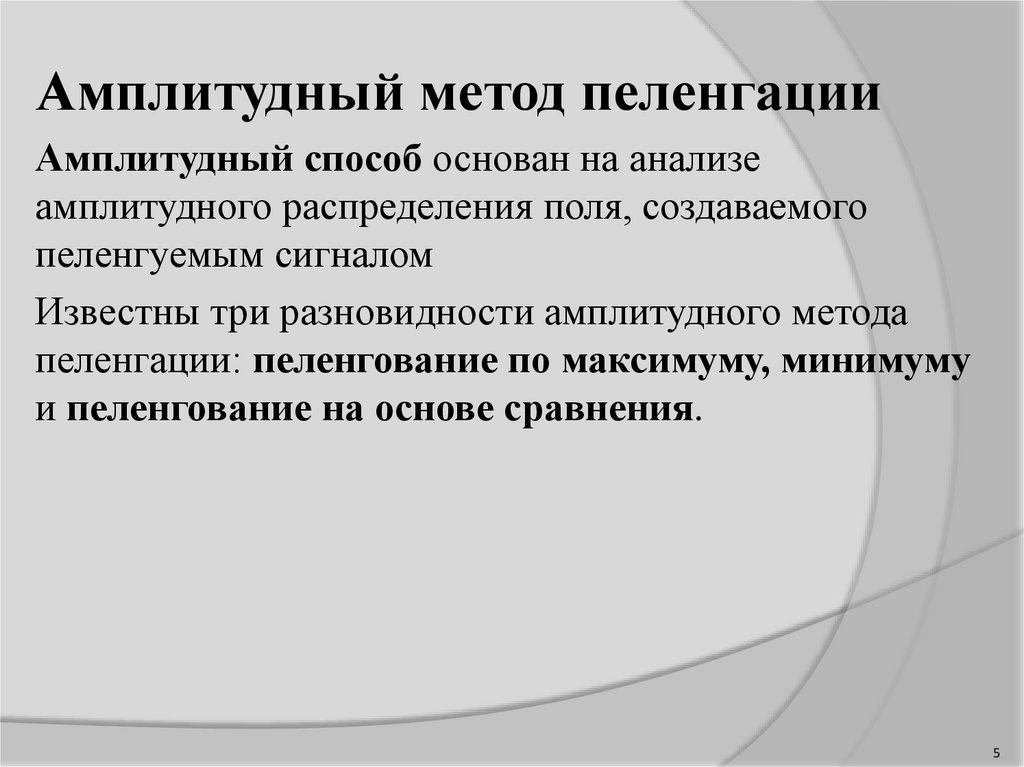 Амплитудный метод пеленгации

Амплитудный способ основан на анализе амплитудного распределения поля, создаваемого пеленгуемым сигналом

Известны три разновидности амплитудного метода пеленгации: пеленгование по максимуму, минимуму и пеленгование на основе сравнения.

5